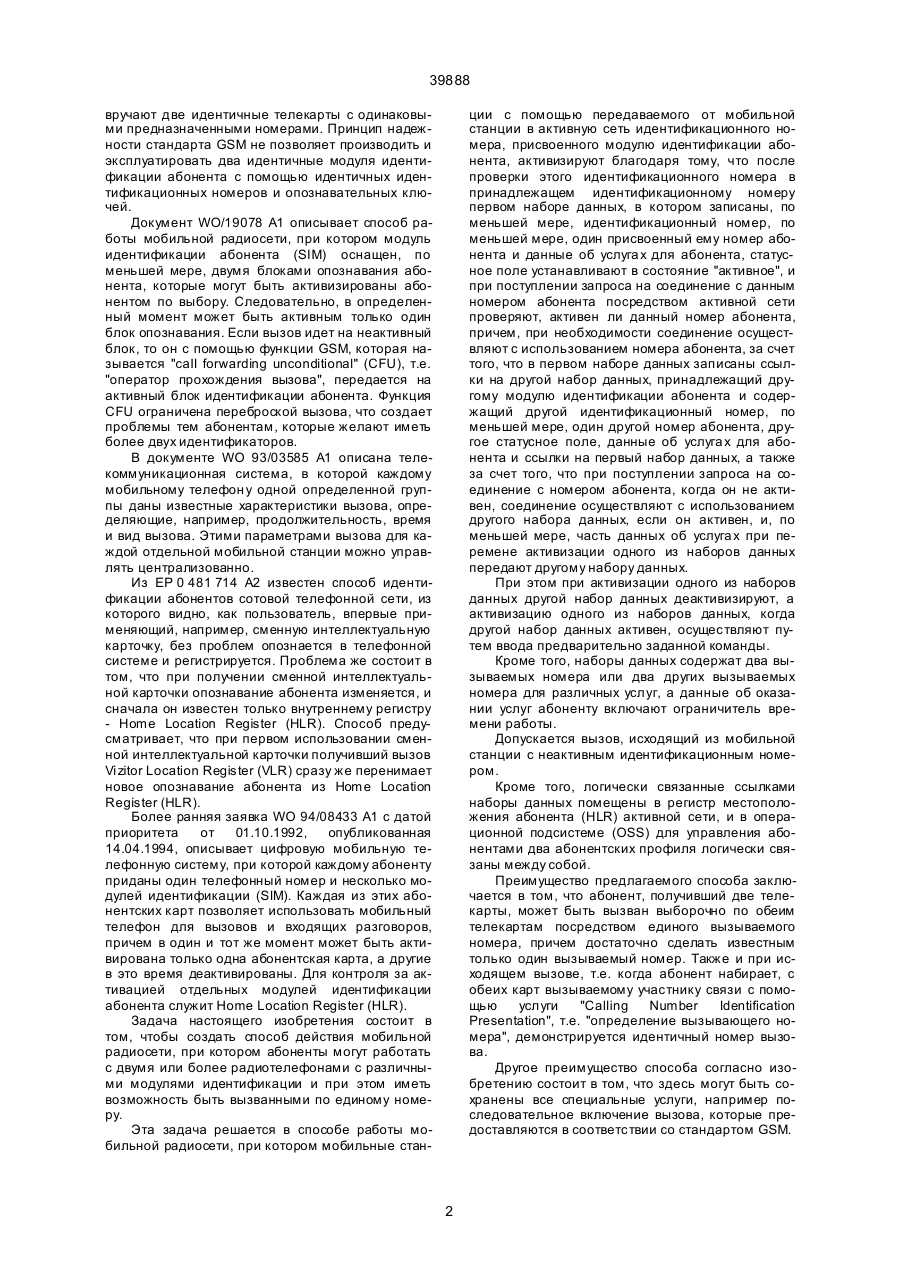 39888

вручают две идентичные телекарты с одинаковыми предназначенными номерами. Принцип надежности стандарта GSM не позволяет производить и эксплуатировать два идентичные модуля идентификации абонента с помощью идентичных идентификационных номеров и опознавательных ключей.

Документ WO/19078 A1 описывает способ работы мобильной радиосети, при котором модуль идентификации абонента (SIM) оснащен, по меньшей мере, двумя блоками опознавания абонента, которые могут быть активизированы абонентом по выбору. Следовательно, в определенный момент может быть активным только один блок опознавания. Если вызов идет на неактивный блок, то он с помощью функции GSM, которая называется "call forwarding unconditional" (CFU), т.е. "оператор прохождения вызова", передается на активный блок идентификации абонента. Функция CFU ограничена переброской вызова, что создает проблемы тем абонентам, которые желают иметь более двух идентификаторов.

В документе WO 93/03585 A1 описана телекоммуникационная система, в которой каждому мобильному телефону одной определенной группы даны известные характеристики вызова, определяющие, например, продолжительность, время и вид вызова. Этими параметрами вызова для каждой отдельной мобильной станции можно управлять централизованно.

Из EP 0 481 714 A2 известен способ идентификации абонентов сотовой телефонной сети, из которого видно, как пользователь, впервые применяющий, например, сменную интеллектуальную карточку, без проблем опознается в телефонной системе и регистрируется. Проблема же состоит в том, что при получении сменной интеллектуальной карточки опознавание абонента изменяется, и сначала он известен только внутреннему регистру - Home Location Register (HLR). Способ предусматривает, что при первом использовании сменной интеллектуальной карточки получивший вызов Vizitor Location Register (VLR) сразу же перенимает новое опознавание абонента из Home Location Register (HLR).

Более ранняя заявка WO 94/08433 A1 с датой приоритета от 01.10.1992, опубликованная 14.04.1994, описывает цифровую мобильную телефонную систему, при которой каждому абоненту приданы один телефонный номер и несколько модулей идентификации (SIM). Каждая из этих абонентских карт позволяет использовать мобильный телефон для вызовов и входящих разговоров, причем в один и тот же момент может быть активирована только одна абонентская карта, а другие в это время деактивированы. Для контроля за активацией отдельных модулей идентификации абонента служит Home Location Register (HLR).

Задача настоящего изобретения состоит в том, чтобы создать способ действия мобильной радиосети, при котором абоненты могут работать с двумя или более радиотелефонами с различными модулями идентификации и при этом иметь возможность быть вызванными по единому номеру.

Эта задача решается в способе работы мобильной радиосети, при котором мобильные станции с помощью передаваемого от мобильной станции в активную сеть идентификационного номера, присвоенного модулю идентификации абонента, активизируют благодаря тому, что после проверки этого идентификационного номера в принадлежащем идентификационному номеру первом наборе данных, в котором записаны, по меньшей мере, идентификационный номер, по меньшей мере, один присвоенный ему номер абонента и данные об услугах для абонента, статусное поле устанавливают в состояние "активное", и при поступлении запроса на соединение с данным номером абонента посредством активной сети проверяют, активен ли данный номер абонента, причем, при необходимости соединение осуществляют с использованием номера абонента, за счет того, что в первом наборе данных записаны ссылки на другой набор данных, принадлежащий другому модулю идентификации абонента и содержащий другой идентификационный номер, по меньшей мере, один другой номер абонента, другое статусное поле, данные об услугах для абонента и ссылки на первый набор данных, а также за счет того, что при поступлении запроса на соединение с номером абонента, когда он не активен, соединение осуществляют с использованием другого набора данных, если он активен, и, по меньшей мере, часть данных об услугах при перемене активизации одного из наборов данных передают другому набору данных.

При этом при активизации одного из наборов данных другой набор данных деактивизируют, а активизацию одного из наборов данных, когда другой набор данных активен, осуществляют путем ввода предварительно заданной команды.

Кроме того, наборы данных содержат два вызываемых номера или два других вызываемых номера для различных услуг, а данные об оказании услуг абоненту включают ограничитель времени работы.

Допускается вызов, исходящий из мобильной станции с неактивным идентификационным номером.

Кроме того, логически связанные ссылками наборы данных помещены в регистр местоположения абонента (HLR) активной сети, и в операционной подсистеме (OSS) для управления абонентами два абонентских профиля логически связаны между собой.

Преимущество предлагаемого способа заключается в том, что абонент, получивший две телекарты, может быть вызван выборочно по обеим телекартам посредством единого вызываемого номера, причем достаточно сделать известным только один вызываемый номер. Также и при исходящем вызове, т.е. когда абонент набирает, с обеих карт вызываемому участнику связи с помощью услуги "Calling Number Identification Presentation", т.е. "определение вызывающего номера", демонстрируется идентичный номер вызова.

Другое преимущество способа согласно изобретению состоит в том, что здесь могут быть сохранены все специальные услуги, например последовательное включение вызова, которые предоставляются в соответствии со стандартом GSM.

2